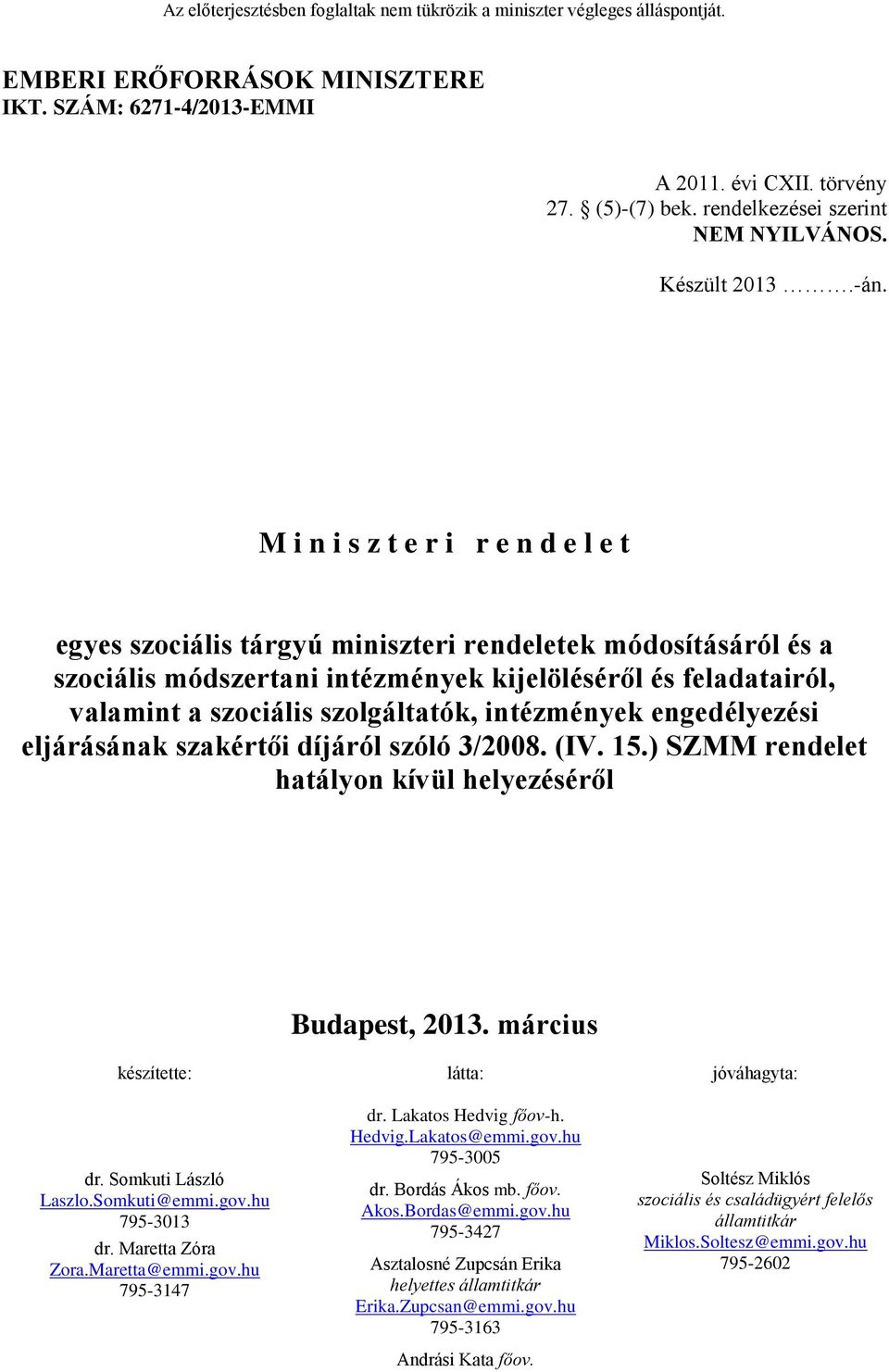 Az előterjesztésben foglaltak nem tükrözik a miniszter végleges álláspontját.

EMBERI ERŐFORRÁSOK MINISZTERE
IKT. SZÁM: 6271-4/2013-EMMI

A 2011. évi CXII. törvény
27. § (5)-(7) bek. rendelkezései szerint
NEM NYILVÁNOS.

Készült 2013 ……….-án.

M i n i s z t e r i   r e n d e l e t

egyes szociális tárgyú miniszteri rendeletek módosításáról és a szociális módszertani intézmények kijelöléséről és feladatairól, valamint a szociális szolgáltatók, intézmények engedélyezési eljárásának szakértői díjáról szóló 3/2008. (IV. 15.) SZMM rendelet hatályon kívül helyezéséről

Budapest, 2013. március

készítette:

dr. Somkuti László
Laszlo.Somkuti@emmi.gov.hu
795-3013
dr. Maretta Zóra
Zora.Maretta@emmi.gov.hu
795-3147

látta:

dr. Lakatos Hedvig főov-h.
Hedvig.Lakatos@emmi.gov.hu
795-3005
dr. Bordás Ákos mb. főov.
Akos.Bordas@emmi.gov.hu
795-3427
Asztalosné Zupcsán Erika
helyettes államtitkár
Erika.Zupcsan@emmi.gov.hu
795-3163
Andrási Kata főov.

jóváhagyta:

Soltész Miklós
szociális és családügyért felelős államtitkár
Miklos.Soltesz@emmi.gov.hu
795-2602